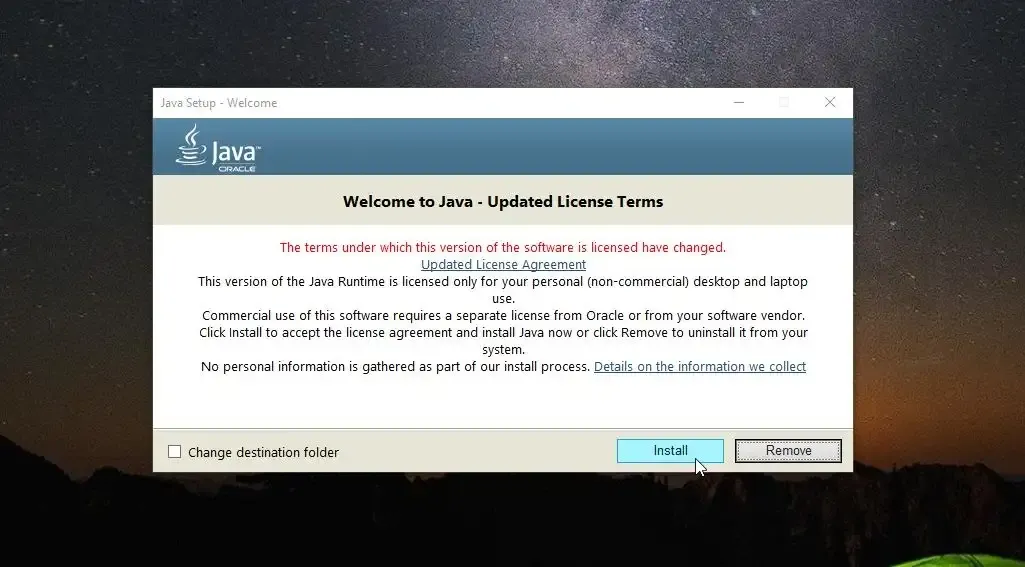 Java Setup - Welcome

Java™
ORACLE

Welcome to Java - Updated License Terms

The terms under which this version of the software is licensed have changed.
Updated License Agreement
This version of the Java Runtime is licensed only for your personal (non-commercial) desktop and laptop use.
Commercial use of this software requires a separate license from Oracle or from your software vendor.
Click Install to accept the license agreement and install Java now or click Remove to uninstall it from your system.
No personal information is gathered as part of our install process. Details on the information we collect

Change destination folder

Install

Remove